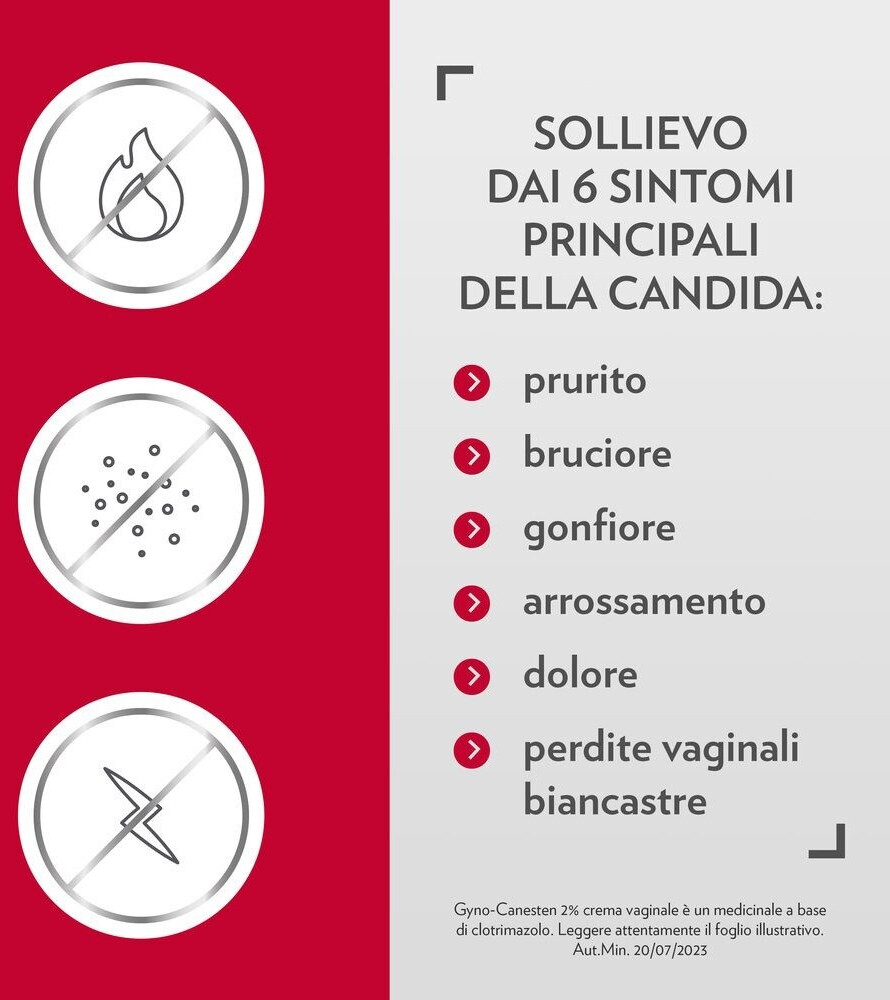 SOLLIEVO DAI 6 SINTOMI PRINCIPALI DELLA CANDIDA:

prurito

bruciore

gonfiore

arrossamento

dolore

perdite vaginali biancastre

Gyno-Canesten 2% crema vaginale è un medicinale a base di clotrimazolo. Leggere attentamente il foglio illustrativo. Aut.Min. 20/07/2023